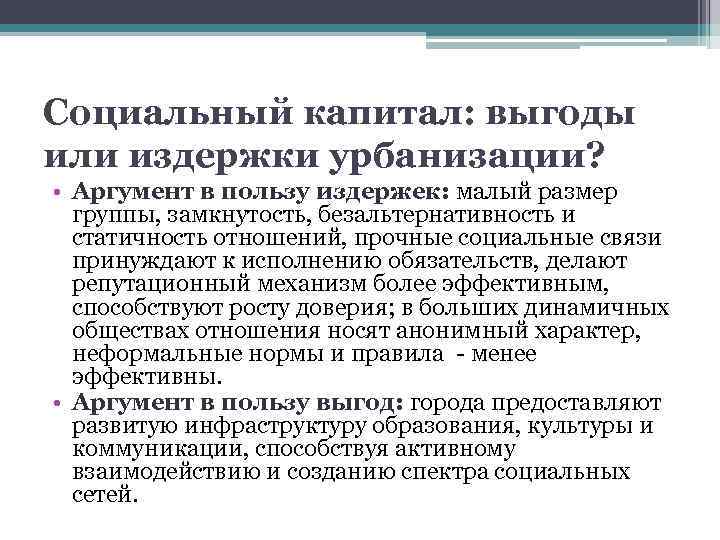 Социальный капитал: выгоды или издержки урбанизации?

• Аргумент в пользу издержек: малый размер группы, замкнутость, безальтернативность и статичность отношений, прочные социальные связи принуждают к исполнению обязательств, делают репутационный механизм более эффективным, способствуют росту доверия; в больших динамичных обществах отношения носят анонимный характер, неформальные нормы и правила - менее эффективны.
• Аргумент в пользу выгод: города предоставляют развитую инфраструктуру образования, культуры и коммуникации, способствуя активному взаимодействию и созданию спектра социальных сетей.